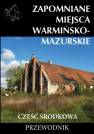 ZAPOMNIANE MIEJSCA WARMIŃSKO-MAZURSKIE

CZĘŚĆ ŚRODKOWA

PRZEWODNIK